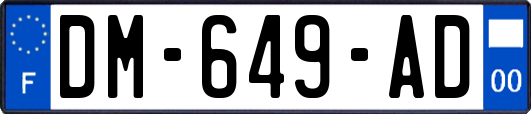 F
DM-649-AD
00